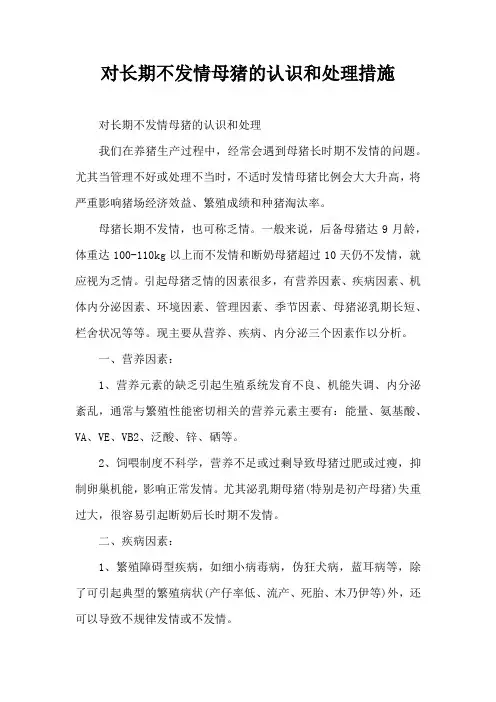 对长期不发情母猪的认识和处理措施

对长期不发情母猪的认识和处理

我们在养猪生产过程中，经常会遇到母猪长时期不发情的问题。尤其当管理不好或处理不当时，不适时发情母猪比例会大大升高，将严重影响猪场经济效益、繁殖成绩和种猪淘汰率。

母猪长期不发情，也可称乏情。一般来说，后备母猪达 9 月龄，体重达 100-110kg 以上而不发情和断奶母猪超过 10 天仍不发情，就应视为乏情。引起母猪乏情的因素很多，有营养因素、疾病因素、机体内分泌因素、环境因素、管理因素、季节因素、母猪泌乳期长短、栏舍状况等等。现主要从营养、疾病、内分泌三个因素作以分析。

一、营养因素：

1、营养元素的缺乏引起生殖系统发育不良、机能失调、内分泌紊乱，通常与繁殖性能密切相关的营养元素主要有：能量、氨基酸、VA、VE、VB2、泛酸、锌、硒等。

2、饲喂制度不科学，营养不足或过剩导致母猪过肥或过瘦，抑制卵巢机能，影响正常发情。尤其泌乳期母猪(特别是初产母猪)失重过大，很容易引起断奶后长时期不发情。

二、疾病因素：

1、繁殖障碍型疾病，如细小病毒病，伪狂犬病，蓝耳病等，除了可引起典型的繁殖病状(产仔率低、流产、死胎、木乃伊等)外，还可以导致不规律发情或不发情。